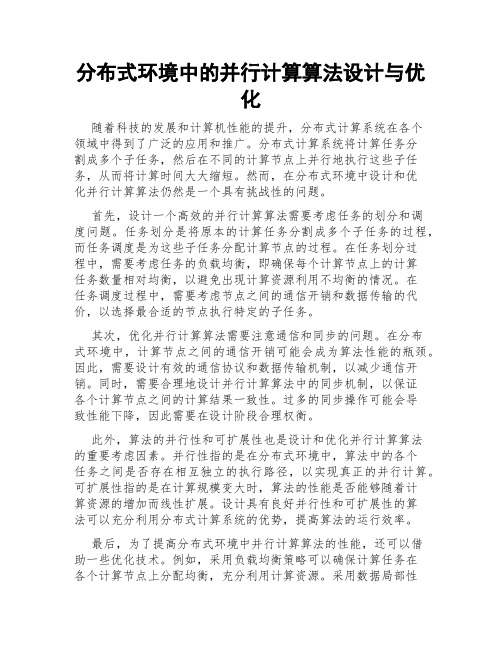 分布式环境中的并行计算算法设计与优化

随着科技的发展和计算机性能的提升，分布式计算系统在各个领域中得到了广泛的应用和推广。分布式计算系统将计算任务分割成多个子任务，然后在不同的计算节点上并行地执行这些子任务，从而将计算时间大大缩短。然而，在分布式环境中设计和优化并行计算算法仍然是一个具有挑战性的问题。

首先，设计一个高效的并行计算算法需要考虑任务的划分和调度问题。任务划分是将原本的计算任务分割成多个子任务的过程，而任务调度是为这些子任务分配计算节点的过程。在任务划分过程中，需要考虑任务的负载均衡，即确保每个计算节点上的计算任务数量相对均衡，以避免出现计算资源利用不均衡的情况。在任务调度过程中，需要考虑节点之间的通信开销和数据传输的代价，以选择最合适的节点执行特定的子任务。

其次，优化并行计算算法需要注意通信和同步的问题。在分布式环境中，计算节点之间的通信开销可能会成为算法性能的瓶颈。因此，需要设计有效的通信协议和数据传输机制，以减少通信开销。同时，需要合理地设计并行计算算法中的同步机制，以保证各个计算节点之间的计算结果一致性。过多的同步操作可能会导致性能下降，因此需要在设计阶段合理权衡。

此外，算法的并行性和可扩展性也是设计和优化并行计算算法的重要考虑因素。并行性指的是在分布式环境中，算法中的各个任务之间是否存在相互独立的执行路径，以实现真正的并行计算。可扩展性指的是在计算规模变大时，算法的性能是否能够随着计算资源的增加而线性扩展。设计具有良好并行性和可扩展性的算法可以充分利用分布式计算系统的优势，提高算法的运行效率。

最后，为了提高分布式环境中并行计算算法的性能，还可以借助一些优化技术。例如，采用负载均衡策略可以确保计算任务在各个计算节点上分配均衡，充分利用计算资源。采用数据局部性